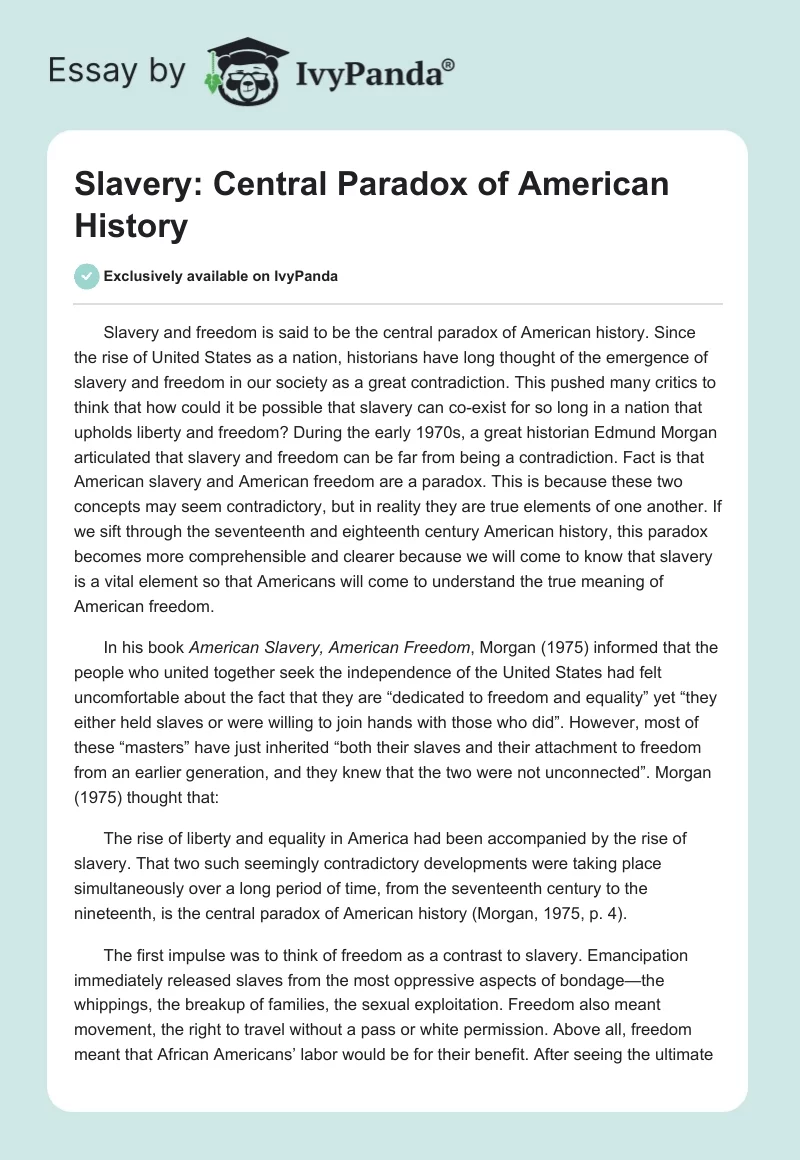 Essay by IvyPanda®

Slavery: Central Paradox of American History

Exclusively available on IvyPanda

Slavery and freedom is said to be the central paradox of American history. Since the rise of United States as a nation, historians have long thought of the emergence of slavery and freedom in our society as a great contradiction. This pushed many critics to think that how could it be possible that slavery can co-exist for so long in a nation that upholds liberty and freedom? During the early 1970s, a great historian Edmund Morgan articulated that slavery and freedom can be far from being a contradiction. Fact is that American slavery and American freedom are a paradox. This is because these two concepts may seem contradictory, but in reality they are true elements of one another. If we sift through the seventeenth and eighteenth century American history, this paradox becomes more comprehensible and clearer because we will come to know that slavery is a vital element so that Americans will come to understand the true meaning of American freedom.

In his book American Slavery, American Freedom, Morgan (1975) informed that the people who united together seek the independence of the United States had felt uncomfortable about the fact that they are “dedicated to freedom and equality” yet “they either held slaves or were willing to join hands with those who did”. However, most of these “masters” have just inherited “both their slaves and their attachment to freedom from an earlier generation, and they knew that the two were not unconnected”. Morgan (1975) thought that:

The rise of liberty and equality in America had been accompanied by the rise of slavery. That two such seemingly contradictory developments were taking place simultaneously over a long period of time, from the seventeenth century to the nineteenth, is the central paradox of American history (Morgan, 1975, p. 4).

The first impulse was to think of freedom as a contrast to slavery. Emancipation immediately released slaves from the most oppressive aspects of bondage—the whippings, the breakup of families, the sexual exploitation. Freedom also meant movement, the right to travel without a pass or white permission. Above all, freedom meant that African Americans’ labor would be for their benefit. After seeing the ultimate